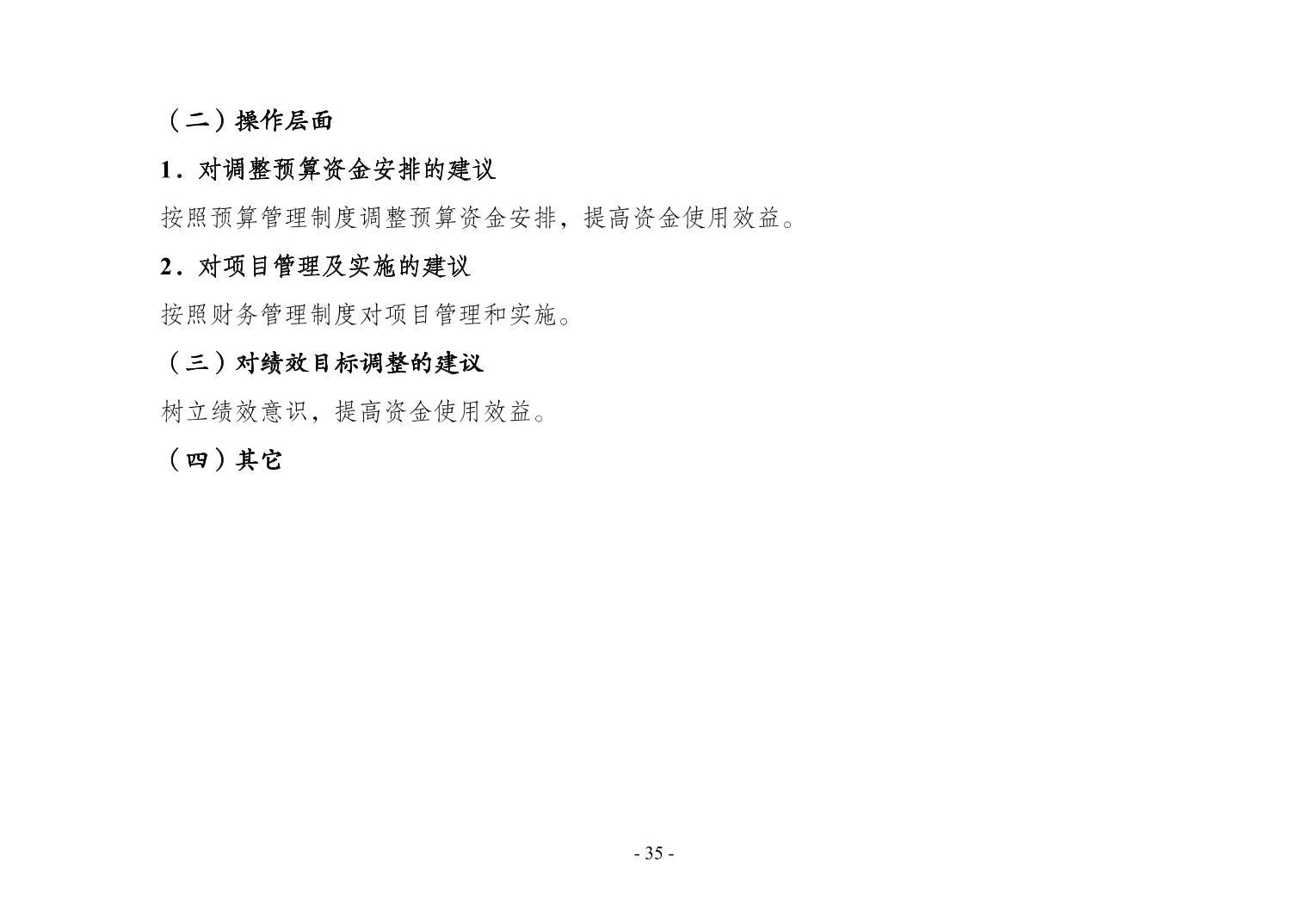 （二）操作层面

1．对调整预算资金安排的建议

按照预算管理制度调整预算资金安排，提高资金使用效益。

2．对项目管理及实施的建议

按照财务管理制度对项目管理和实施。

（三）对绩效目标调整的建议

树立绩效意识，提高资金使用效益。

（四）其它

- 35 -